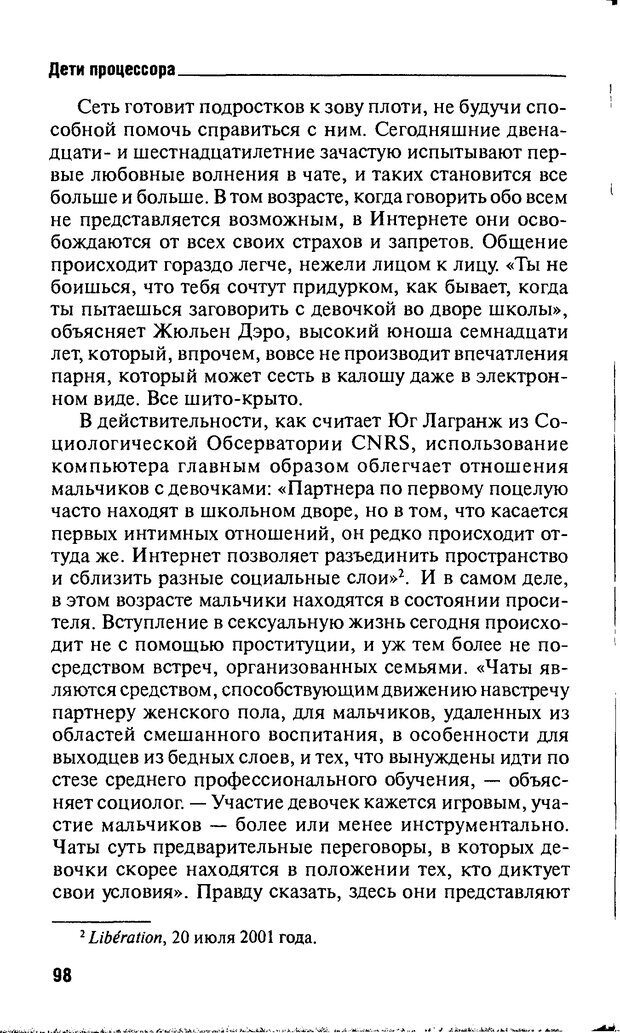 Дети процессора

Сеть готовит подростков к зову плоти, не будучи способной помочь справиться с ним. Сегодняшние двенадцати- и шестнадцатилетние зачастую испытывают первые любовные волнения в чате, и таких становится все больше и больше. В том возрасте, когда говорить обо всем не представляется возможным, в Интернете они освобождаются от всех своих страхов и запретов. Общение происходит гораздо легче, нежели лицом к лицу. «Ты не боишься, что тебя сочтут придурком, как бывает, когда ты пытаешься заговорить с девочкой во дворе школы», объясняет Жюльен Дэро, высокий юноша семнадцати лет, который, впрочем, вовсе не производит впечатления парня, который может сесть в калошу даже в электронном виде. Все шито-крыто.

В действительности, как считает Юг Лагранж из Социологической Обсерватории CNRS, использование компьютера главным образом облегчает отношения мальчиков с девочками: «Партнера по первому поцелую часто находят в школьном дворе, но в том, что касается первых интимных отношений, он редко происходит оттуда же. Интернет позволяет разъединить пространство и сблизить разные социальные слои»$^2$. И в самом деле, в этом возрасте мальчики находятся в состоянии просителя. Вступление в сексуальную жизнь сегодня происходит не с помощью проституции, и уж тем более не посредством встреч, организованных семьями. «Чаты являются средством, способствующим движению навстречу партнеру женского пола, для мальчиков, удаленных из областей смешанного воспитания, в особенности для выходцев из бедных слоев, и тех, что вынуждены идти по стезе среднего профессионального обучения, — объясняет социолог. — Участие девочек кажется игровым, участие мальчиков — более или менее инструментально. Чаты суть предварительные переговоры, в которых девочки скорее находятся в положении тех, кто диктует свои условия». Правду сказать, здесь они представляют

$^2$ Libération, 20 июля 2001 года.

98